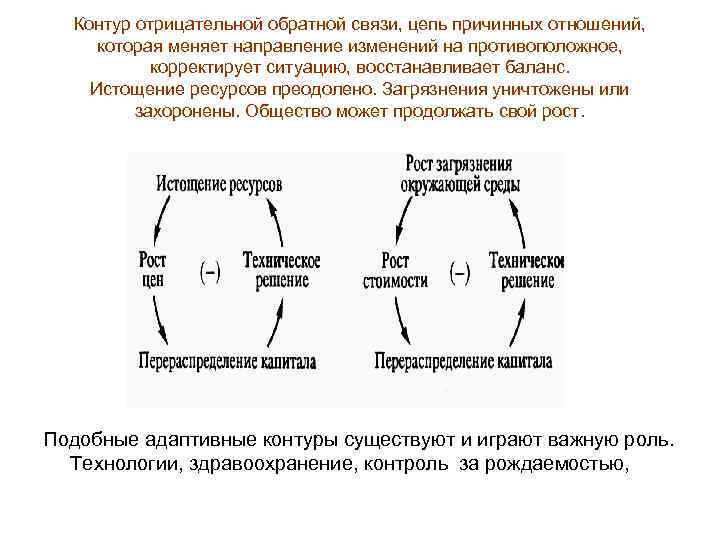 Контур отрицательной обратной связи, цепь причинных отношений, которая меняет направление изменений на противоположное, корректирует ситуацию, восстанавливает баланс. Истощение ресурсов преодолено. Загрязнения уничтожены или захоронены. Общество может продолжать свой рост.

Истощение ресурсов

Рост цен

(–)

Техническое решение

Перераспределение капитала

Рост загрязнения окружающей среды

Рост стоимости

(–)

Техническое решение

Перераспределение капитала

Подобные адаптивные контуры существуют и играют важную роль. Технологии, здравоохранение, контроль за рождаемостью,